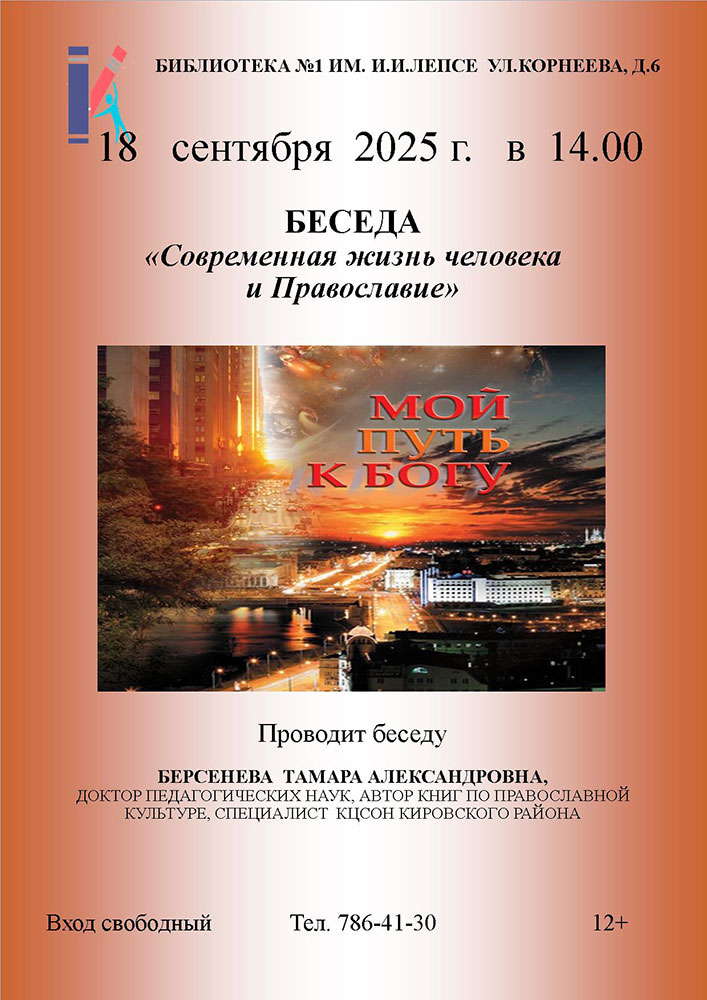 БИБЛИОТЕКА №1 ИМ. И.И.ЛЕПСЕ УЛ.КОРНЕЕВА, Д.6

18 сентября 2025 г. в 14.00

БЕСЕДА
«Современная жизнь человека и Православие»

МОЙ
ПУТЬ
К БОГУ

Проводит беседу

БЕРСЕНЕВА ТАМАРА АЛЕКСАНДРОВНА,
ДОКТОР ПЕДАГОГИЧЕСКИХ НАУК, АВТОР КНИГ ПО ПРАВОСЛАВНОЙ КУЛЬТУРЕ, СПЕЦИАЛИСТ КЦСОН КИРОВСКОГО РАЙОНА

Вход свободный Тел. 786-41-30 12+